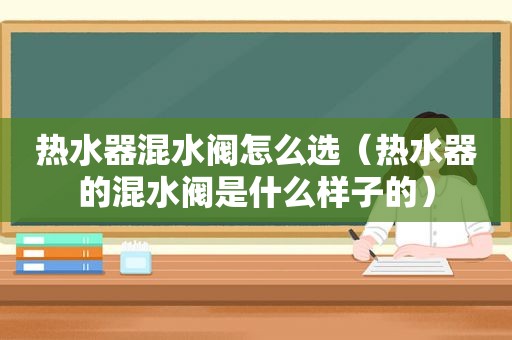 热水器混水阀怎么选（热水器的混水阀是什么样子的）